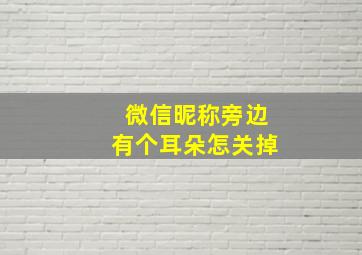 微信昵称旁边
有个耳朵怎关掉